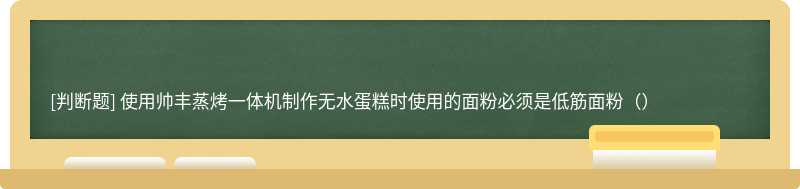 [判断题] 使用帅丰蒸烤一体机制作无水蛋糕时使用的面粉必须是低筋面粉（）